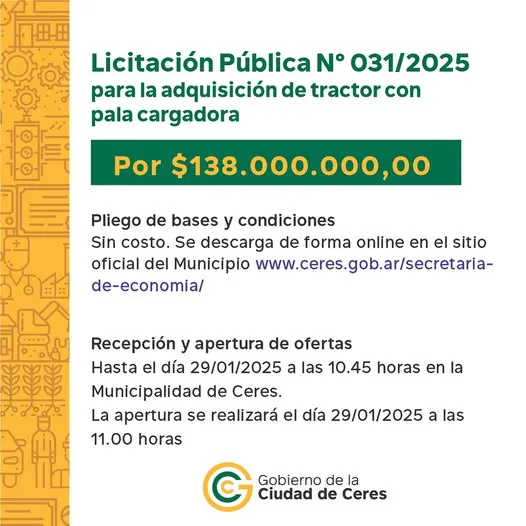 Licitación Pública N° 031/2025
para la adquisición de tractor con pala cargadora

Por $138.000.000,00

Pliego de bases y condiciones
Sin costo. Se descarga de forma online en el sitio oficial del Municipio www.ceres.gob.ar/secretaria-de-economia/

Recepción y apertura de ofertas
Hasta el día 29/01/2025 a las 10.45 horas en la Municipalidad de Ceres.
La apertura se realizará el día 29/01/2025 a las 11.00 horas

Gobierno de la
Ciudad de Ceres